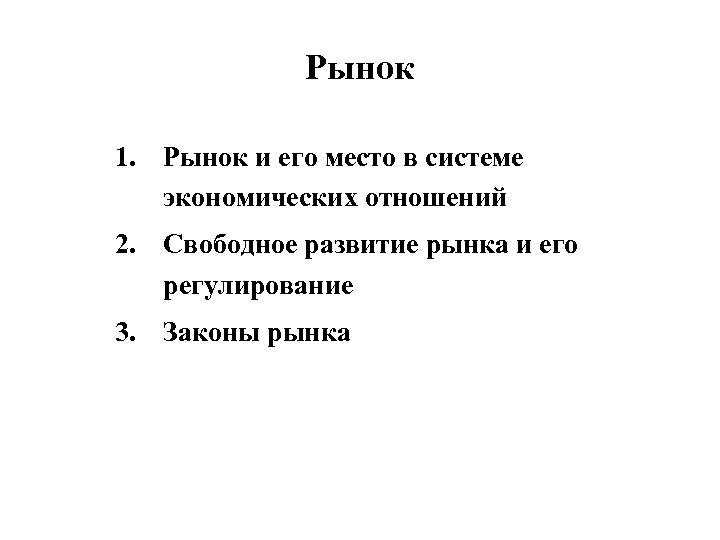 Рынок

1. Рынок и его место в системе экономических отношений
2. Свободное развитие рынка и его регулирование
3. Законы рынка